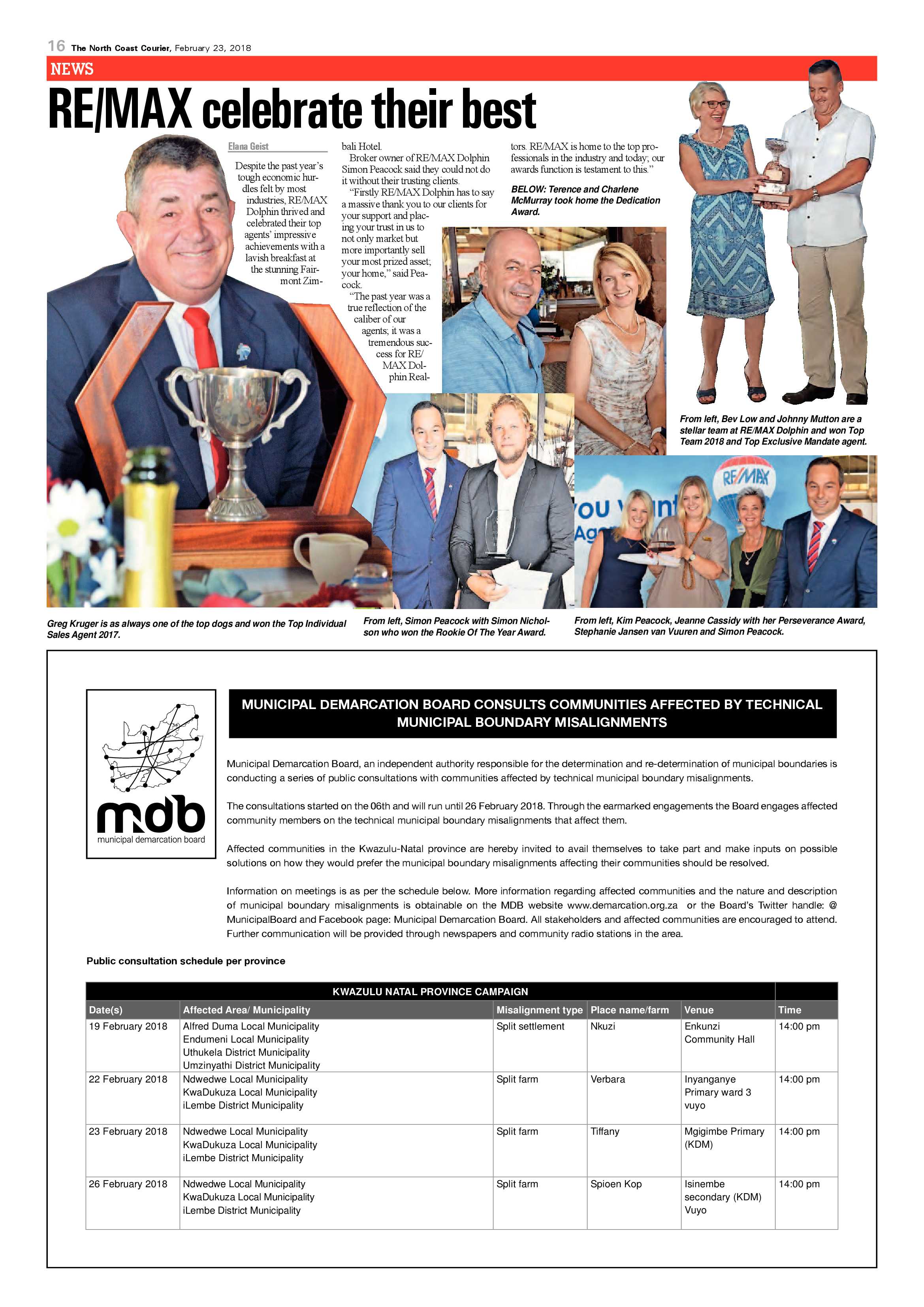 16 The North Coast Courier, February 23, 2018

NEWS

RE/MAX celebrate their best

Elana Geist

Despite the past year's tough economic hurdles felt by most industries, RE/MAX Dolphin thrived and celebrated their top agents' impressive achievements with a lavish breakfast at the stunning Fairmont Zimbali Hotel.

Broker owner of RE/MAX Dolphin Simon Peacock said they could not do it without their trusting clients.

"Firstly RE/MAX Dolphin has to say a massive thank you to our clients for your support and placing your trust in us to not only market but more importantly sell your most prized asset; your home," said Peacock.

"The past year was a true reflection of the caliber of our agents; it was a tremendous success for RE/MAX Dolphin Realtors. RE/MAX is home to the top professionals in the industry and today; our awards function is testament to this."

BELOW: Terence and Charlene McMurray took home the Dedication Award.

From left, Bev Low and Johnny Mutton are a stellar team at RE/MAX Dolphin and won Top Team 2018 and Top Exclusive Mandate agent.

Greg Kruger is as always one of the top dogs and won the Top Individual Sales Agent 2017.

From left, Simon Peacock with Simon Nicholson who won the Rookie Of The Year Award.

From left, Kim Peacock, Jeanne Cassidy with her Perseverance Award, Stephanie Jansen van Vuuren and Simon Peacock.

mdb
municipal demarcation board

MUNICIPAL DEMARCATION BOARD CONSULTS COMMUNITIES AFFECTED BY TECHNICAL MUNICIPAL BOUNDARY MISALIGNMENTS

Municipal Demarcation Board, an independent authority responsible for the determination and re-determination of municipal boundaries is conducting a series of public consultations with communities affected by technical municipal boundary misalignments.

The consultations started on the 06th and will run until 26 February 2018. Through the earmarked engagements the Board engages affected community members on the technical municipal boundary misalignments that affect them.

Affected communities in the Kwazulu-Natal province are hereby invited to avail themselves to take part and make inputs on possible solutions on how they would prefer the municipal boundary misalignments affecting their communities should be resolved.

Information on meetings is as per the schedule below. More information regarding affected communities and the nature and description of municipal boundary misalignments is obtainable on the MDB website www.demarcation.org.za or the Board's Twitter handle: @ MunicipalBoard and Facebook page: Municipal Demarcation Board. All stakeholders and affected communities are encouraged to attend. Further communication will be provided through newspapers and community radio stations in the area.

Public consultation schedule per province

KWAZULU NATAL PROVINCE CAMPAIGN

| Date(s) | Affected Area/ Municipality | Misalignment type | Place name/farm | Venue | Time |
|---|---|---|---|---|---|
| 19 February 2018 | Alfred Duma Local Municipality Endumeni Local Municipality Uthukela District Municipality Umzinyathi District Municipality | Split settlement | Nkuzi | Enkunzi Community Hall | 14:00 pm |
| 22 February 2018 | Ndwedwe Local Municipality KwaDukuza Local Municipality iLembe District Municipality | Split farm | Verbara | Inyanganye Primary ward 3 vuyo | 14:00 pm |
| 23 February 2018 | Ndwedwe Local Municipality KwaDukuza Local Municipality iLembe District Municipality | Split farm | Tiffany | Mgigimbe Primary (KDM) | 14:00 pm |
| 26 February 2018 | Ndwedwe Local Municipality KwaDukuza Local Municipality iLembe District Municipality | Split farm | Spioen Kop | Isinembe secondary (KDM) Vuyo | 14:00 pm |